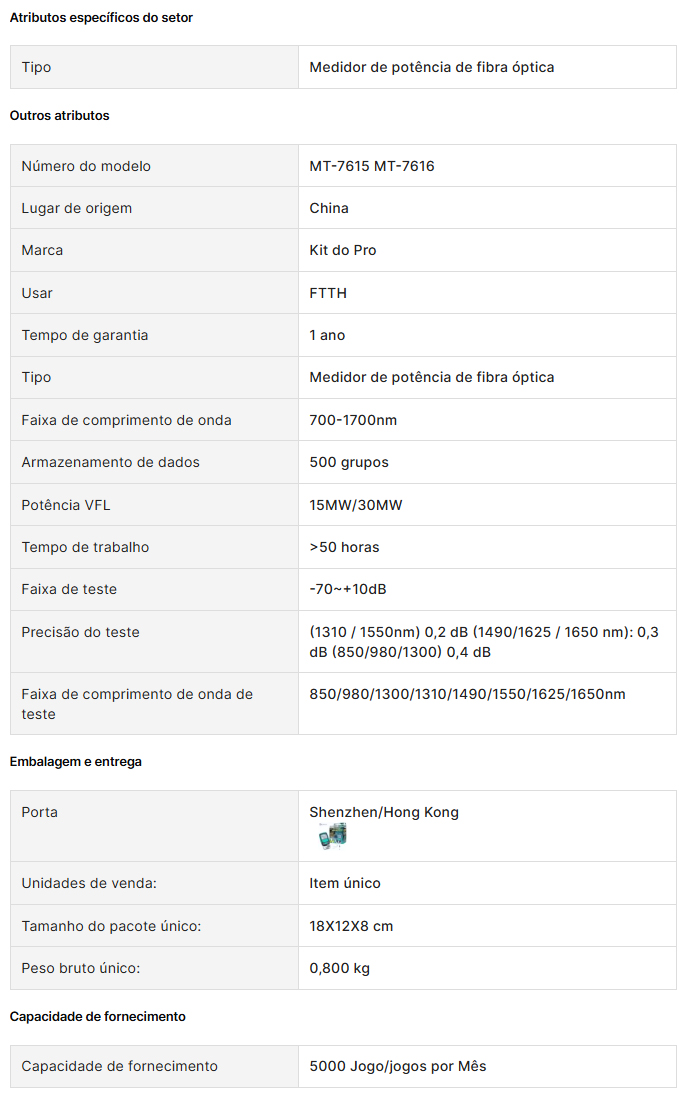 Atributos específicos do setor

| Tipo | Medidor de potência de fibra óptica |
|---|---|

Outros atributos

| Número do modelo | MT-7615 MT-7616 |
|---|---|
| Lugar de origem | China |
| Marca | Kit do Pro |
| Usar | FTTH |
| Tempo de garantia | 1 ano |
| Tipo | Medidor de potência de fibra óptica |
| Faixa de comprimento de onda | 700-1700nm |
| Armazenamento de dados | 500 grupos |
| Potência VFL | 15MW/30MW |
| Tempo de trabalho | >50 horas |
| Faixa de teste | -70~+10dB |
| Precisão do teste | (1310 / 1550nm) 0,2 dB (1490/1625 / 1650 nm): 0,3 dB (850/980/1300) 0,4 dB |
| Faixa de comprimento de onda de teste | 850/980/1300/1310/1490/1550/1625/1650nm |

Embalagem e entrega

| Porta | Shenzhen/Hong Kong |
|---|---|
| Unidades de venda: | Item único |
| Tamanho do pacote único: | 18X12X8 cm |
| Peso bruto único: | 0,800 kg |

Capacidade de fornecimento

| Capacidade de fornecimento | 5000 Jogo/jogos por Mês |
|---|---|